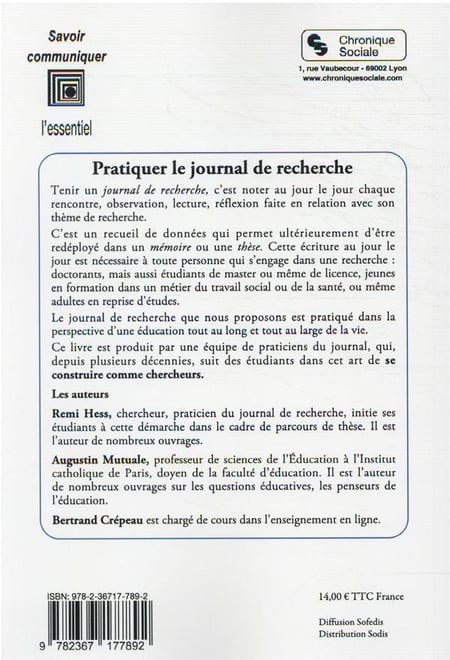 Savoir communiquer

l'essentiel

Chronique Sociale
1, rue Vaubecour - 69002 Lyon
www.chroniquesociale.com

Pratiquer le journal de recherche

Tenir un journal de recherche, c'est noter au jour le jour chaque rencontre, observation, lecture, réflexion faite en relation avec son thème de recherche.

C'est un recueil de données qui permet ultérieurement d'être redéployé dans un mémoire ou une thèse. Cette écriture au jour le jour est nécessaire à toute personne qui s'engage dans une recherche : doctorants, mais aussi étudiants de master ou même de licence, jeunes en formation dans un métier du travail social ou de la santé, ou même adultes en reprise d'études.

Le journal de recherche que nous proposons est pratiqué dans la perspective d'une éducation tout au long et tout au large de la vie.

Ce livre est produit par une équipe de praticiens du journal, qui, depuis plusieurs décennies, suit des étudiants dans cet art de se construire comme chercheurs.

Les auteurs

Remi Hess, chercheur, praticien du journal de recherche, initie ses étudiants à cette démarche dans le cadre de parcours de thèse. Il est l'auteur de nombreux ouvrages.

Augustin Mutuale, professeur de sciences de l'Éducation à l'Institut catholique de Paris, doyen de la faculté d'éducation. Il est l'auteur de nombreux ouvrages sur les questions éducatives, les penseurs de l'éducation.

Bertrand Crépeau est chargé de cours dans l'enseignement en ligne.

ISBN: 978-2-36717-789-2

9 782367 177892

14,00 € TTC France

Diffusion Sofedis
Distribution Sodis